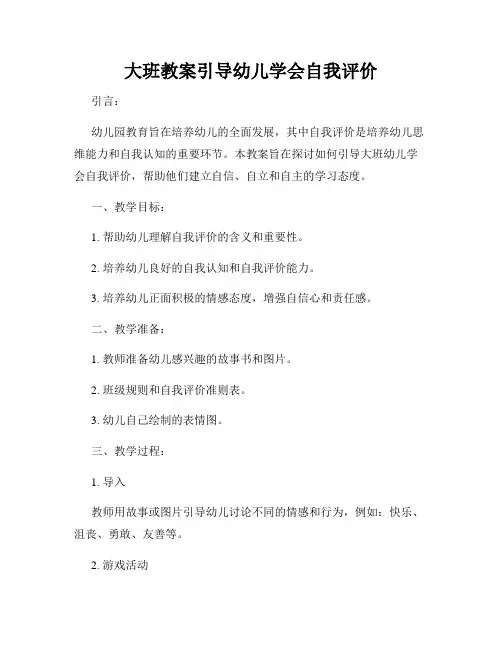 大班教案引导幼儿学会自我评价

引言：

幼儿园教育旨在培养幼儿的全面发展，其中自我评价是培养幼儿思维能力和自我认知的重要环节。本教案旨在探讨如何引导大班幼儿学会自我评价，帮助他们建立自信、自立和自主的学习态度。

一、教学目标：

1. 帮助幼儿理解自我评价的含义和重要性。

2. 培养幼儿良好的自我认知和自我评价能力。

3. 培养幼儿正面积极的情感态度，增强自信心和责任感。

二、教学准备：

1. 教师准备幼儿感兴趣的故事书和图片。

2. 班级规则和自我评价准则表。

3. 幼儿自己绘制的表情图。

三、教学过程：

1. 导入

教师用故事或图片引导幼儿讨论不同的情感和行为，例如：快乐、沮丧、勇敢、友善等。

2. 游戏活动